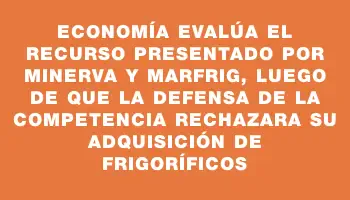 ECONOMÍA EVALÚA EL RECURSO PRESENTADO POR MINERVA Y MARFRIG, LUEGO DE QUE LA DEFENSA DE LA COMPETENCIA RECHAZARA SU ADQUISICIÓN DE FRIGORÍFICOS